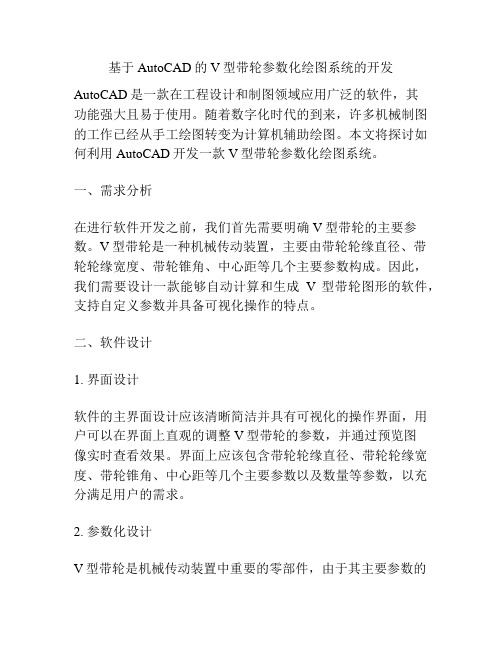 基于 AutoCAD 的 V 型带轮参数化绘图系统的开发

AutoCAD 是一款在工程设计和制图领域应用广泛的软件，其功能强大且易于使用。随着数字化时代的到来，许多机械制图的工作已经从手工绘图转变为计算机辅助绘图。本文将探讨如何利用 AutoCAD 开发一款 V 型带轮参数化绘图系统。

一、需求分析

在进行软件开发之前，我们首先需要明确 V 型带轮的主要参数。V 型带轮是一种机械传动装置，主要由带轮轮缘直径、带轮轮缘宽度、带轮锥角、中心距等几个主要参数构成。因此，我们需要设计一款能够自动计算和生成 V 型带轮图形的软件，支持自定义参数并具备可视化操作的特点。

二、软件设计

1. 界面设计

软件的主界面设计应该清晰简洁并具有可视化的操作界面，用户可以在界面上直观的调整 V 型带轮的参数，并通过预览图像实时查看效果。界面上应该包含带轮轮缘直径、带轮轮缘宽度、带轮锥角、中心距等几个主要参数以及数量等参数，以充分满足用户的需求。

2. 参数化设计

V 型带轮是机械传动装置中重要的零部件，由于其主要参数的